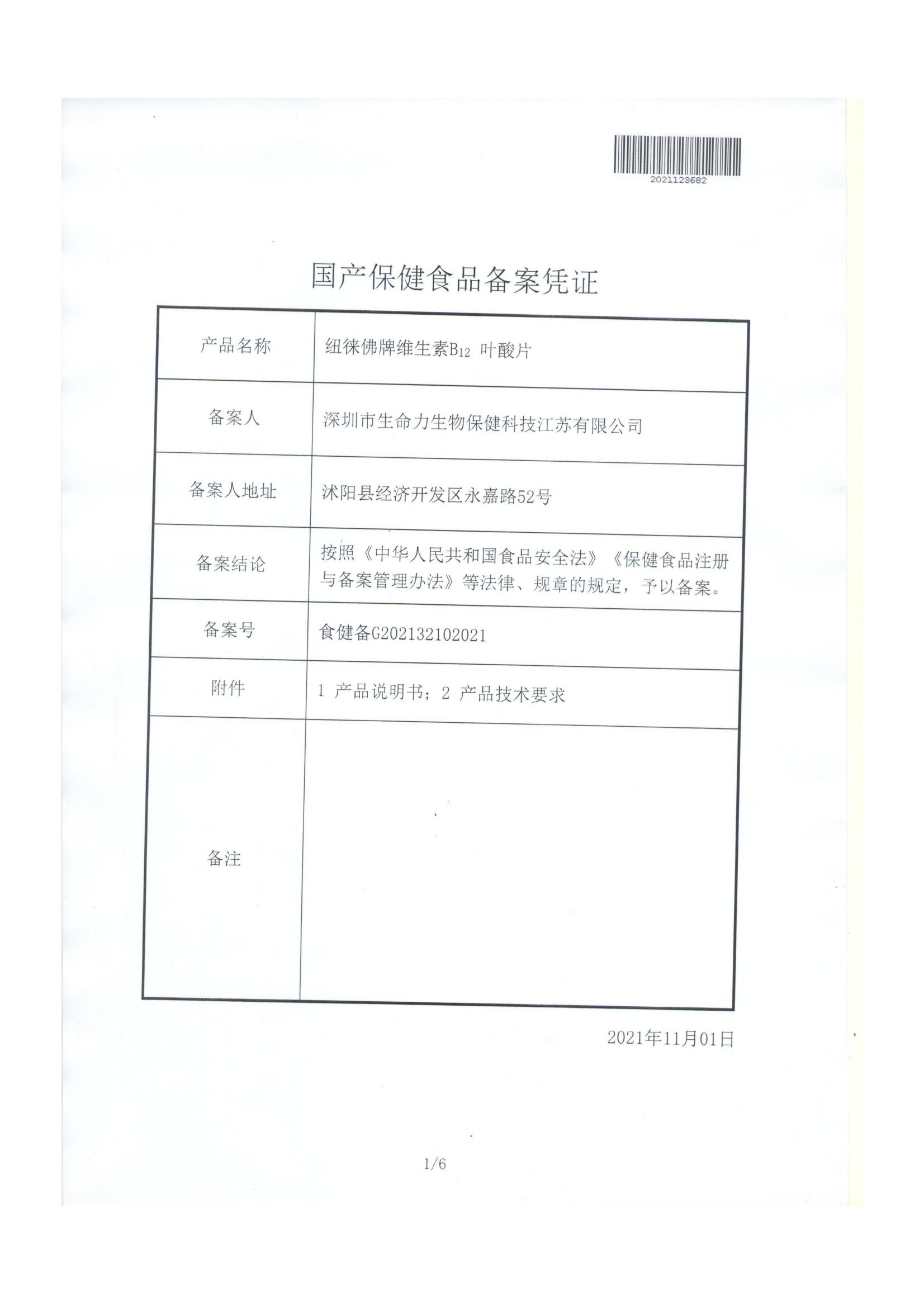 2021123682

国产保健食品备案凭证

| 产品名称 | 纽徕佛牌维生素$B_{12}$ 叶酸片 |
|---|---|
| 备案人 | 深圳市生命力生物保健科技江苏有限公司 |
| 备案人地址 | 沭阳县经济开发区永嘉路52号 |
| 备案结论 | 按照《中华人民共和国食品安全法》《保健食品注册与备案管理办法》等法律、规章的规定，予以备案。 |
| 备案号 | 食健备G202132102021 |
| 附件 | 1 产品说明书；2 产品技术要求 |
| 备注 | |

2021年11月01日

1/6